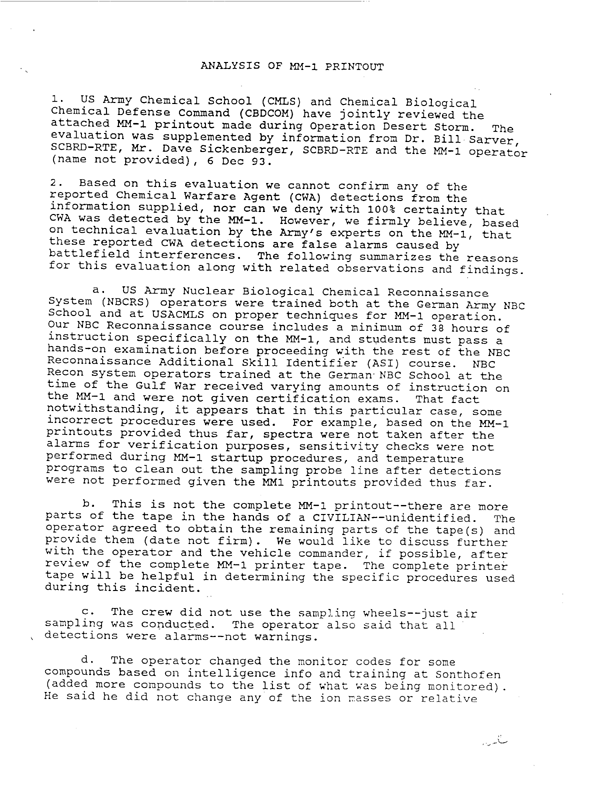 ANALYSIS OF MM-1 PRINTOUT

1. US Army Chemical School (CMLS) and Chemical Biological Chemical Defense Command (CBDCOM) have jointly reviewed the attached MM-1 printout made during Operation Desert Storm. The evaluation was supplemented by information from Dr. Bill Sarver, SCBRD-RTE, Mr. Dave Sickenberger, SCBRD-RTE and the MM-1 operator (name not provided), 6 Dec 93.

2. Based on this evaluation we cannot confirm any of the reported Chemical Warfare Agent (CWA) detections from the information supplied, nor can we deny with 100% certainty that CWA was detected by the MM-1. However, we firmly believe, based on technical evaluation by the Army's experts on the MM-1, that these reported CWA detections are false alarms caused by battlefield interferences. The following summarizes the reasons for this evaluation along with related observations and findings.

a. US Army Nuclear Biological Chemical Reconnaissance System (NBCRS) operators were trained both at the German Army NBC School and at USACMLS on proper techniques for MM-1 operation. Our NBC Reconnaissance course includes a minimum of 38 hours of instruction specifically on the MM-1, and students must pass a hands-on examination before proceeding with the rest of the NBC Reconnaissance Additional Skill Identifier (ASI) course. NBC Recon system operators trained at the German NBC School at the time of the Gulf War received varying amounts of instruction on the MM-1 and were not given certification exams. That fact notwithstanding, it appears that in this particular case, some incorrect procedures were used. For example, based on the MM-1 printouts provided thus far, spectra were not taken after the alarms for verification purposes, sensitivity checks were not performed during MM-1 startup procedures, and temperature programs to clean out the sampling probe line after detections were not performed given the MM1 printouts provided thus far.

b. This is not the complete MM-1 printout--there are more parts of the tape in the hands of a CIVILIAN--unidentified. The operator agreed to obtain the remaining parts of the tape(s) and provide them (date not firm). We would like to discuss further with the operator and the vehicle commander, if possible, after review of the complete MM-1 printer tape. The complete printer tape will be helpful in determining the specific procedures used during this incident.

c. The crew did not use the sampling wheels--just air sampling was conducted. The operator also said that all detections were alarms--not warnings.

d. The operator changed the monitor codes for some compounds based on intelligence info and training at Sonthofen (added more compounds to the list of what was being monitored). He said he did not change any of the ion masses or relative